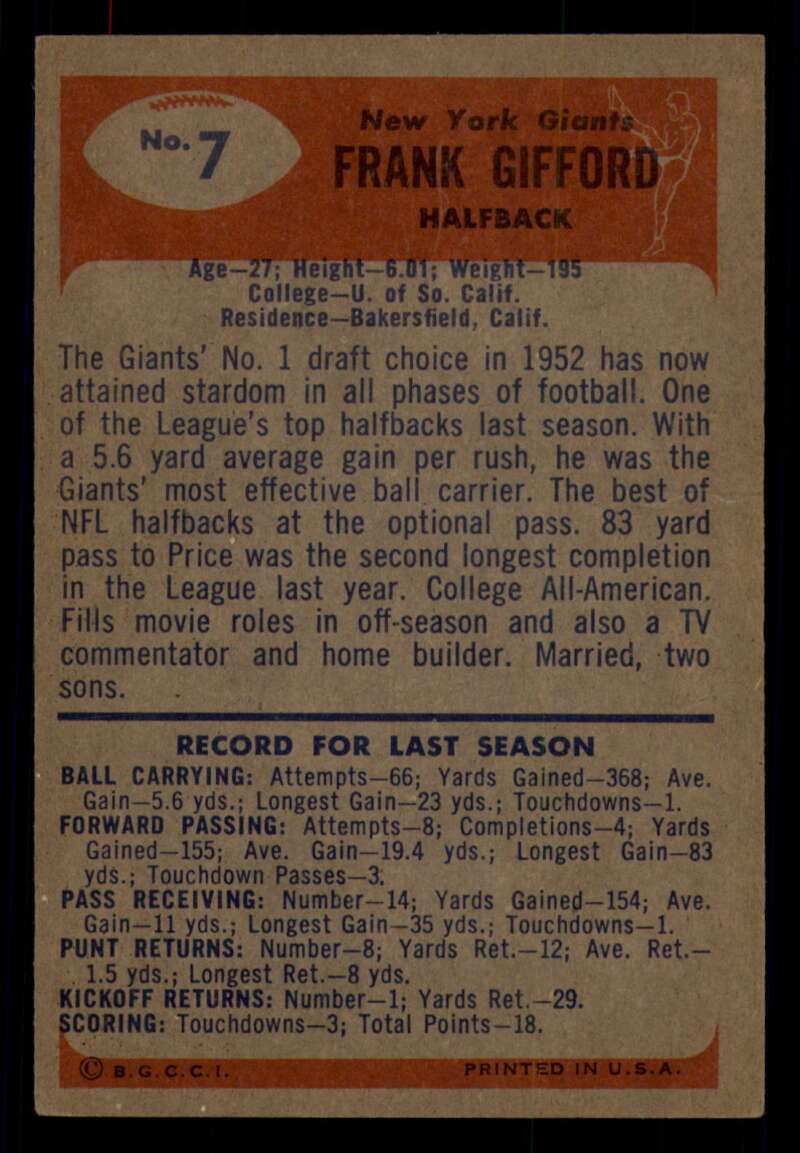 No. 7

New York Giants
FRANK GIFFORD
HALFBACK

Age—27; Height—6.01; Weight—195
College—U. of So. Calif.
Residence—Bakersfield, Calif.

The Giants' No. 1 draft choice in 1952 has now attained stardom in all phases of football. One of the League's top halfbacks last season. With a 5.6 yard average gain per rush, he was the Giants' most effective ball carrier. The best of NFL halfbacks at the optional pass. 83 yard pass to Price was the second longest completion in the League last year. College All-American. Fills movie roles in off-season and also a TV commentator and home builder. Married, two sons.

RECORD FOR LAST SEASON

BALL CARRYING: Attempts—66; Yards Gained—368; Ave. Gain—5.6 yds.; Longest Gain—23 yds.; Touchdowns—1.
FORWARD PASSING: Attempts—8; Completions—4; Yards Gained—155; Ave. Gain—19.4 yds.; Longest Gain—83 yds.; Touchdown Passes—3.
PASS RECEIVING: Number—14; Yards Gained—154; Ave. Gain—11 yds.; Longest Gain—35 yds.; Touchdowns—1.
PUNT RETURNS: Number—8; Yards Ret.—12; Ave. Ret.—1.5 yds.; Longest Ret.—8 yds.
KICKOFF RETURNS: Number—1; Yards Ret.—29.
SCORING: Touchdowns—3; Total Points—18.

© B.G.C.C.I.
PRINTED IN U.S.A.